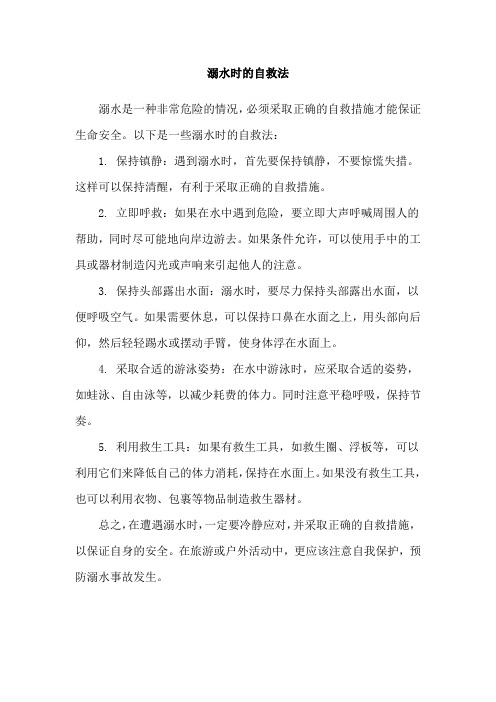 溺水时的自救法

溺水是一种非常危险的情况，必须采取正确的自救措施才能保证生命安全。以下是一些溺水时的自救法：

1. 保持镇静：遇到溺水时，首先要保持镇静，不要惊慌失措。这样可以保持清醒，有利于采取正确的自救措施。

2. 立即呼救：如果在水中遇到危险，要立即大声呼喊周围人的帮助，同时尽可能地向岸边游去。如果条件允许，可以使用手中的工具或器材制造闪光或声响来引起他人的注意。

3. 保持头部露出水面：溺水时，要尽力保持头部露出水面，以便呼吸空气。如果需要休息，可以保持口鼻在水面之上，用头部向后仰，然后轻轻踢水或摆动手臂，使身体浮在水面上。

4. 采取合适的游泳姿势：在水中游泳时，应采取合适的姿势，如蛙泳、自由泳等，以减少耗费的体力。同时注意平稳呼吸，保持节奏。

5. 利用救生工具：如果有救生工具，如救生圈、浮板等，可以利用它们来降低自己的体力消耗，保持在水面上。如果没有救生工具，也可以利用衣物、包裹等物品制造救生器材。

总之，在遭遇溺水时，一定要冷静应对，并采取正确的自救措施，以保证自身的安全。在旅游或户外活动中，更应该注意自我保护，预防溺水事故发生。